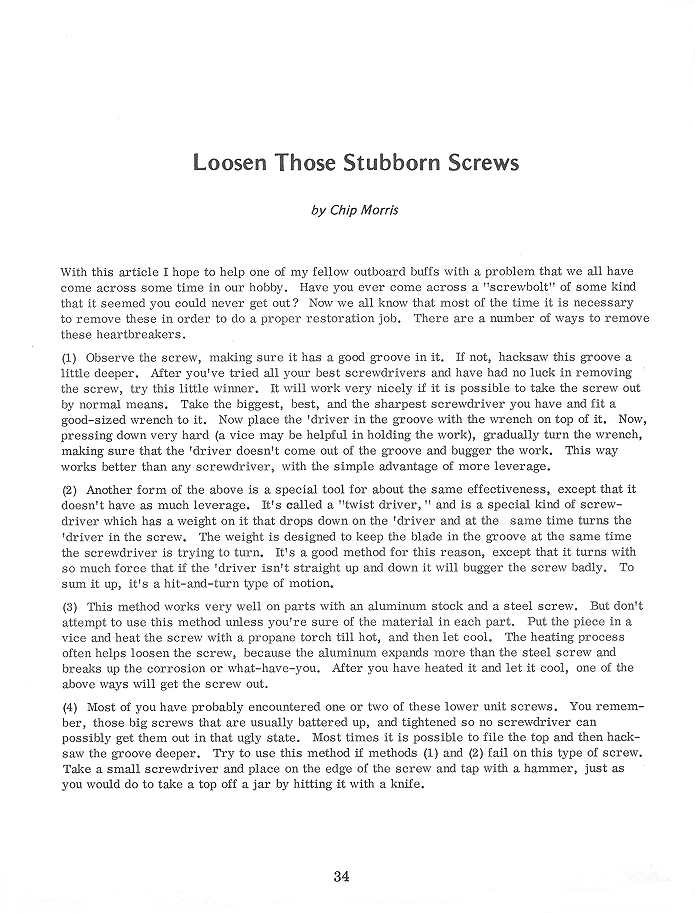 Loosen Those Stubborn Screws

by Chip Morris

With this article I hope to help one of my fellow outboard buffs with a problem that we all have come across some time in our hobby. Have you ever come across a "screwbolt" of some kind that it seemed you could never get out? Now we all know that most of the time it is necessary to remove these in order to do a proper restoration job. There are a number of ways to remove these heartbreakers.

(1) Observe the screw, making sure it has a good groove in it. If not, hacksaw this groove a little deeper. After you've tried all your best screwdrivers and have had no luck in removing the screw, try this little winner. It will work very nicely if it is possible to take the screw out by normal means. Take the biggest, best, and the sharpest screwdriver you have and fit a good-sized wrench to it. Now place the 'driver in the groove with the wrench on top of it. Now, pressing down very hard (a vice may be helpful in holding the work), gradually turn the wrench, making sure that the 'driver doesn't come out of the groove and bugger the work. This way works better than any screwdriver, with the simple advantage of more leverage.

(2) Another form of the above is a special tool for about the same effectiveness, except that it doesn't have as much leverage. It's called a "twist driver," and is a special kind of screwdriver which has a weight on it that drops down on the 'driver and at the same time turns the 'driver in the screw. The weight is designed to keep the blade in the groove at the same time the screwdriver is trying to turn. It's a good method for this reason, except that it turns with so much force that if the 'driver isn't straight up and down it will bugger the screw badly. To sum it up, it's a hit-and-turn type of motion.

(3) This method works very well on parts with an aluminum stock and a steel screw. But don't attempt to use this method unless you're sure of the material in each part. Put the piece in a vice and heat the screw with a propane torch till hot, and then let cool. The heating process often helps loosen the screw, because the aluminum expands more than the steel screw and breaks up the corrosion or what-have-you. After you have heated it and let it cool, one of the above ways will get the screw out.

(4) Most of you have probably encountered one or two of these lower unit screws. You remember, those big screws that are usually battered up, and tightened so no screwdriver can possibly get them out in that ugly state. Most times it is possible to file the top and then hacksaw the groove deeper. Try to use this method if methods (1) and (2) fail on this type of screw. Take a small screwdriver and place on the edge of the screw and tap with a hammer, just as you would do to take a top off a jar by hitting it with a knife.

34